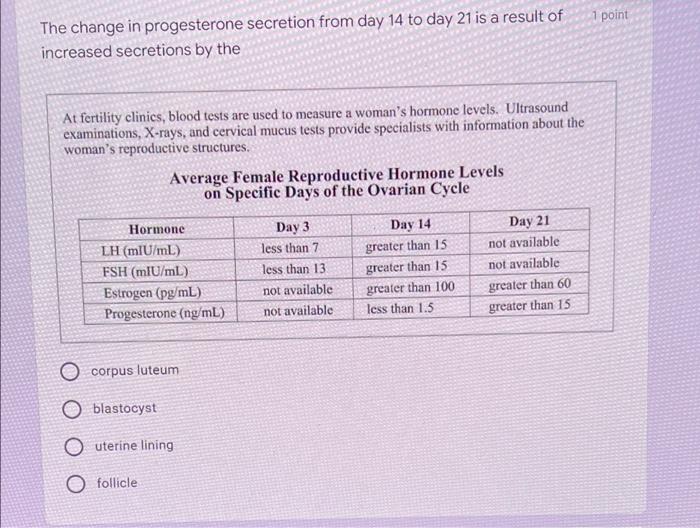 The change in progesterone secretion from day 14 to day 21 is a result of increased secretions by the

1 point

At fertility clinics, blood tests are used to measure a woman's hormone levels. Ultrasound examinations, X-rays, and cervical mucus tests provide specialists with information about the woman's reproductive structures.

Average Female Reproductive Hormone Levels on Specific Days of the Ovarian Cycle

| Hormone | Day 3 | Day 14 | Day 21 |
|---|---|---|---|
| LH (mIU/mL) | less than 7 | greater than 15 | not available |
| FSH (mIU/mL) | less than 13 | greater than 15 | not available |
| Estrogen (pg/mL) | not available | greater than 100 | greater than 60 |
| Progesterone (ng/mL) | not available | less than 1.5 | greater than 15 |

corpus luteum

blastocyst

uterine lining

follicle